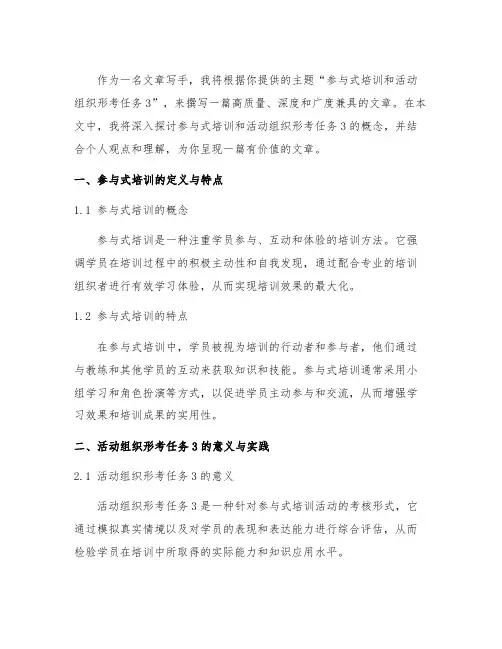 作为一名文章写手，我将根据你提供的主题“参与式培训和活动组织形考任务3”，来撰写一篇高质量、深度和广度兼具的文章。在本文中，我将深入探讨参与式培训和活动组织形考任务3的概念，并结合个人观点和理解，为你呈现一篇有价值的文章。

一、参与式培训的定义与特点

1.1 参与式培训的概念

参与式培训是一种注重学员参与、互动和体验的培训方法。它强调学员在培训过程中的积极主动性和自我发现，通过配合专业的培训组织者进行有效学习体验，从而实现培训效果的最大化。

1.2 参与式培训的特点

在参与式培训中，学员被视为培训的行动者和参与者，他们通过与教练和其他学员的互动来获取知识和技能。参与式培训通常采用小组学习和角色扮演等方式，以促进学员主动参与和交流，从而增强学习效果和培训成果的实用性。

二、活动组织形考任务3的意义与实践

2.1 活动组织形考任务3的意义

活动组织形考任务3是一种针对参与式培训活动的考核形式，它通过模拟真实情境以及对学员的表现和表达能力进行综合评估，从而检验学员在培训中所取得的实际能力和知识应用水平。